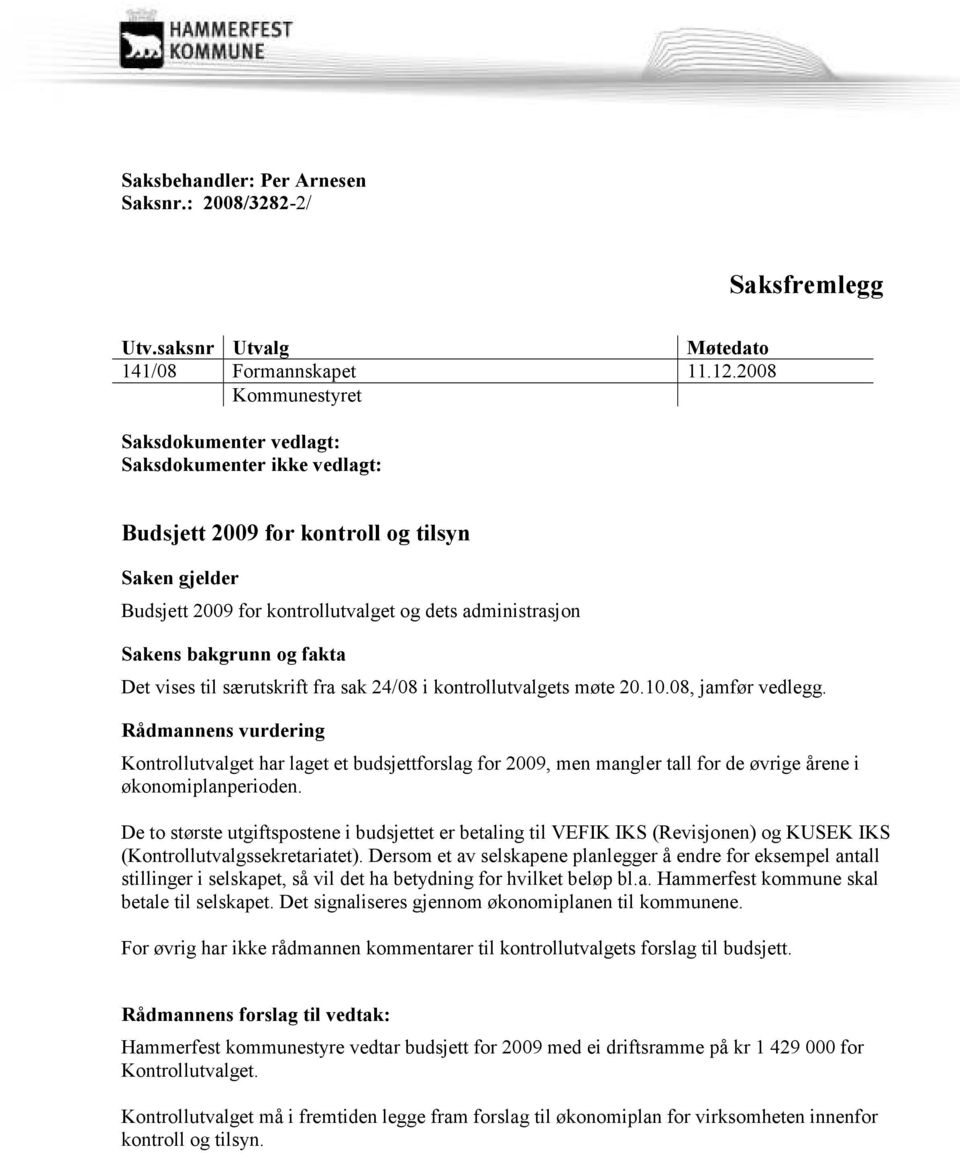 HAMMERFEST KOMMUNE

Saksbehandler: Per Arnesen
Saksnr.: 2008/3282-2/

Saksfremlegg

| Utv.saksnr | Utvalg | Møtedato |
|---|---|---|
| 141/08 | Formannskapet | 11.12.2008 |
| | Kommunestyret | |

Saksdokumenter vedlagt:
Saksdokumenter ikke vedlagt:

Budsjett 2009 for kontroll og tilsyn

Saken gjelder

Budsjett 2009 for kontrollutvalget og dets administrasjon

Sakens bakgrunn og fakta

Det vises til særutskrift fra sak 24/08 i kontrollutvalgets møte 20.10.08, jamfør vedlegg.

Rådmannens vurdering

Kontrollutvalget har laget et budsjettforslag for 2009, men mangler tall for de øvrige årene i økonomiplanperioden.

De to største utgiftspostene i budsjettet er betaling til VEFIK IKS (Revisjonen) og KUSEK IKS (Kontrollutvalgssekretariatet). Dersom et av selskapene planlegger å endre for eksempel antall stillinger i selskapet, så vil det ha betydning for hvilket beløp bl.a. Hammerfest kommune skal betale til selskapet. Det signaliseres gjennom økonomiplanen til kommunene.

For øvrig har ikke rådmannen kommentarer til kontrollutvalgets forslag til budsjett.

Rådmannens forslag til vedtak:

Hammerfest kommunestyre vedtar budsjett for 2009 med ei driftsramme på kr 1 429 000 for Kontrollutvalget.

Kontrollutvalget må i fremtiden legge fram forslag til økonomiplan for virksomheten innenfor kontroll og tilsyn.